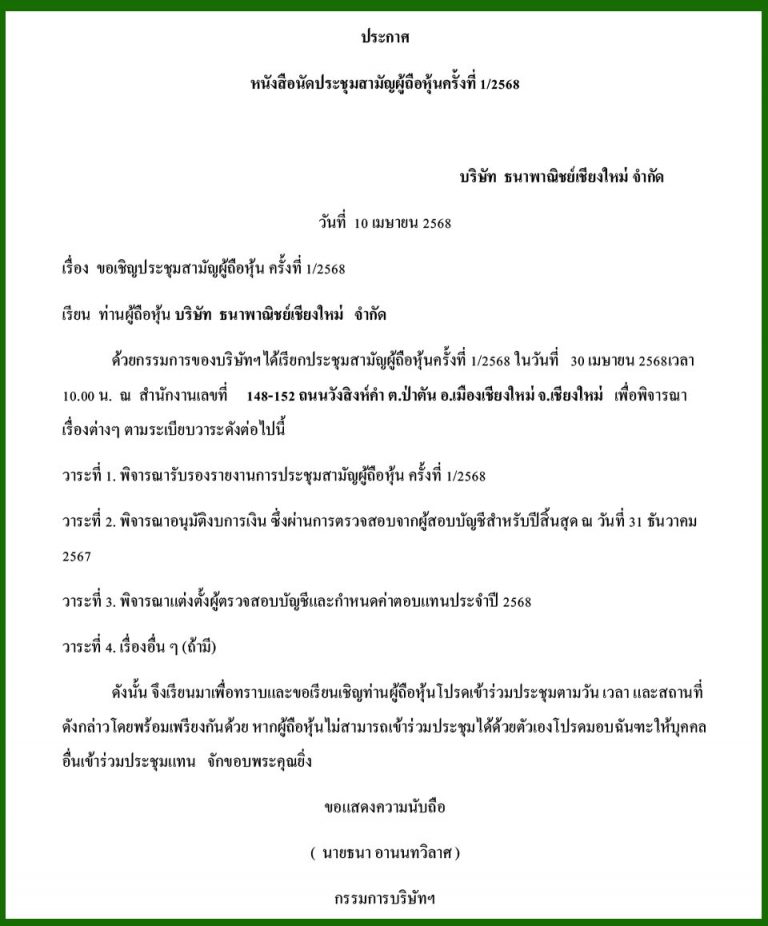 ประกาศ

หนังสือนัดประชุมสามัญผู้ถือหุ้นครั้งที่ 1/2568

บริษัท ธนาพาณิชย์เชียงใหม่ จำกัด

วันที่ 10 เมษายน 2568

เรื่อง ขอเชิญประชุมสามัญผู้ถือหุ้น ครั้งที่ 1/2568

เรียน ท่านผู้ถือหุ้น บริษัท ธนาพาณิชย์เชียงใหม่ จำกัด

ด้วยกรรมการของบริษัทฯ ได้เรียกประชุมสามัญผู้ถือหุ้นครั้งที่ 1/2568 ในวันที่ 30 เมษายน 2568เวลา 10.00 น. ณ สำนักงานเลขที่ 148-152 ถนนวังสิงห์คำ ต.ป่าตัน อ.เมืองเชียงใหม่ จ.เชียงใหม่ เพื่อพิจารณาเรื่องต่างๆ ตามระเบียบวาระดังต่อไปนี้

วาระที่ 1. พิจารณารับรองรายงานการประชุมสามัญผู้ถือหุ้น ครั้งที่ 1/2568

วาระที่ 2. พิจารณาอนุมัติงบการเงิน ซึ่งผ่านการตรวจสอบจากผู้สอบบัญชีสำหรับปีสิ้นสุด ณ วันที่ 31 ธันวาคม 2567

วาระที่ 3. พิจารณาแต่งตั้งผู้ตรวจสอบบัญชีและกำหนดค่าตอบแทนประจำปี 2568

วาระที่ 4. เรื่องอื่น ๆ (ถ้ามี)

ดังนั้น จึงเรียนมาเพื่อทราบและขอเรียนเชิญท่านผู้ถือหุ้นโปรดเข้าร่วมประชุมตามวัน เวลา และสถานที่ดังกล่าวโดยพร้อมเพรียงกันด้วย หากผู้ถือหุ้นไม่สามารถเข้าร่วมประชุมได้ด้วยตัวเองโปรดมอบฉันทะให้บุคคลอื่นเข้าร่วมประชุมแทน จักขอบพระคุณยิ่ง

ขอแสดงความนับถือ

( นายธนา อานนทวิลาศ )

กรรมการบริษัทฯ